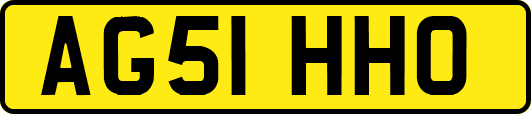 AG51 HHO